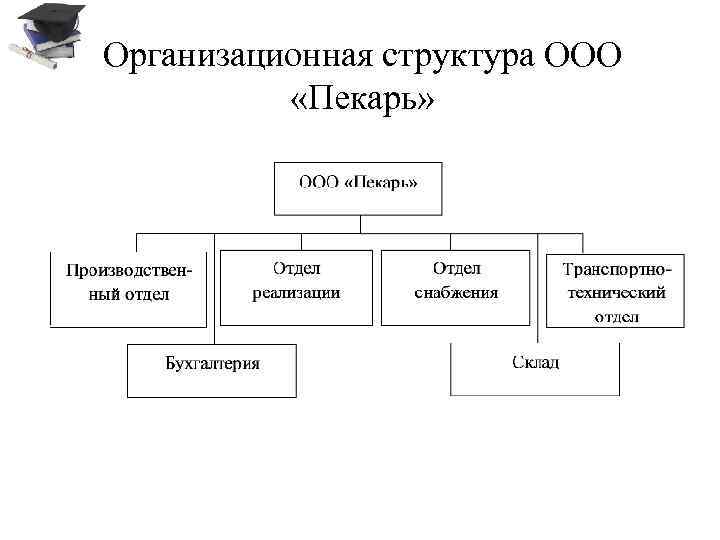 Организационная структура ООО «Пекарь»

ООО «Пекарь»

Производственный отдел

Отдел реализации

Отдел снабжения

Транспортно-технический отдел

Бухгалтерия

Склад